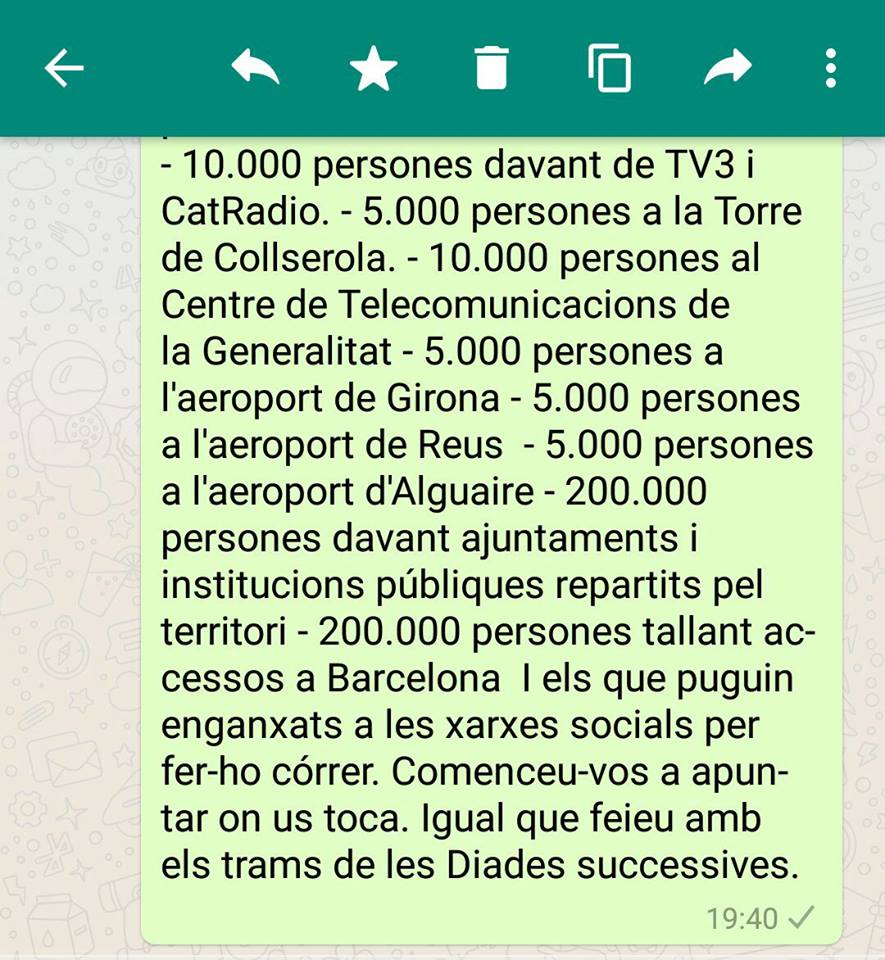 - 10.000 persones davant de TV3 i CatRadio. - 5.000 persones a la Torre de Collserola. - 10.000 persones al Centre de Telecomunicacions de la Generalitat - 5.000 persones a l'aeroport de Girona - 5.000 persones a l'aeroport de Reus - 5.000 persones a l'aeroport d'Alguaire - 200.000 persones davant ajuntaments i institucions públiques repartits pel territori - 200.000 persones tallant accessos a Barcelona I els que puguin enganxats a les xarxes socials per fer-ho córrer. Comenceu-vos a apuntar on us toca. Igual que feieu amb els trams de les Diades successives.

19:40